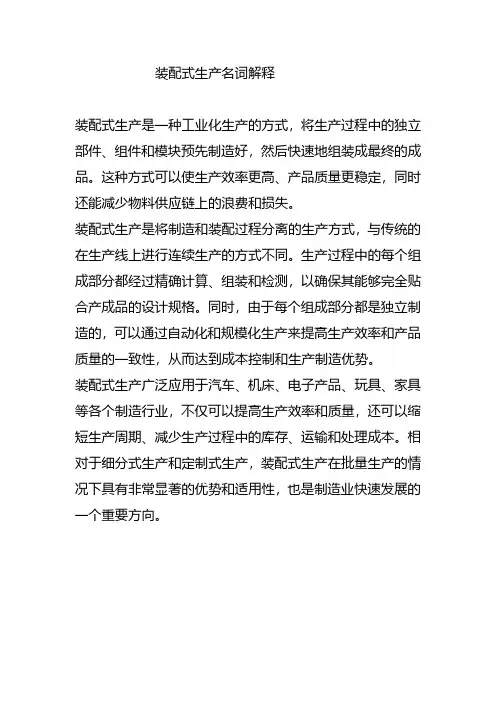 装配式生产名词解释

装配式生产是一种工业化生产的方式，将生产过程中的独立部件、组件和模块预先制造好，然后快速地组装成最终的成品。这种方式可以使生产效率更高、产品质量更稳定，同时还能减少物料供应链上的浪费和损失。

装配式生产是将制造和装配过程分离的生产方式，与传统的在生产线上进行连续生产的方式不同。生产过程中的每个组成部分都经过精确计算、组装和检测，以确保其能够完全贴合产成品的设计规格。同时，由于每个组成部分都是独立制造的，可以通过自动化和规模化生产来提高生产效率和产品质量的一致性，从而达到成本控制和生产制造优势。

装配式生产广泛应用于汽车、机床、电子产品、玩具、家具等各个制造行业，不仅可以提高生产效率和质量，还可以缩短生产周期、减少生产过程中的库存、运输和处理成本。相对于细分式生产和定制式生产，装配式生产在批量生产的情况下具有非常显著的优势和适用性，也是制造业快速发展的一个重要方向。